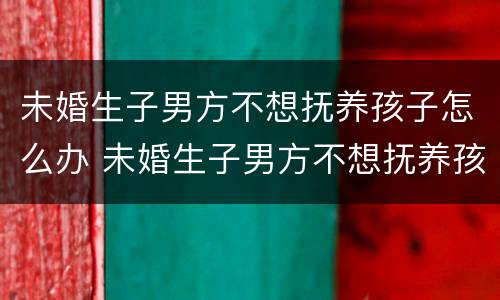 未婚生子男方不想抚养孩子怎么办 未婚生子男方不想抚养孩